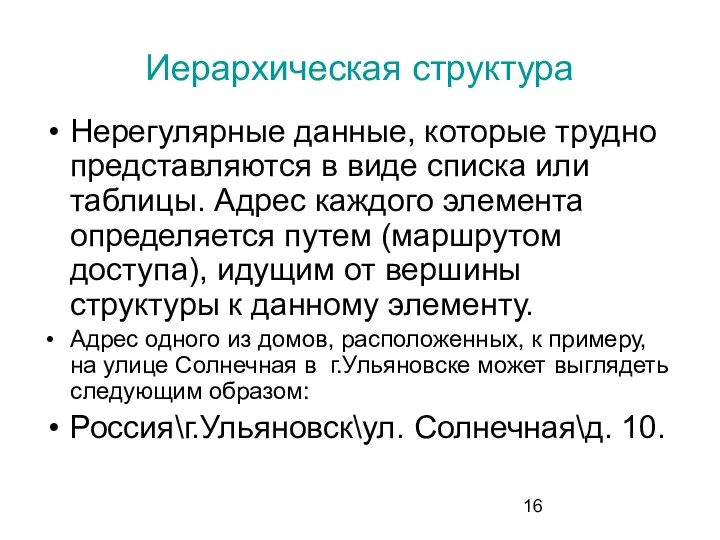 Иерархическая структура

• Нерегулярные данные, которые трудно представляются в виде списка или таблицы. Адрес каждого элемента определяется путем (маршрутом доступа), идущим от вершины структуры к данному элементу.

• Адрес одного из домов, расположенных, к примеру, на улице Солнечная в г.Ульяновске может выглядеть следующим образом:

• Россия\г.Ульяновск\ул. Солнечная\д. 10.

16